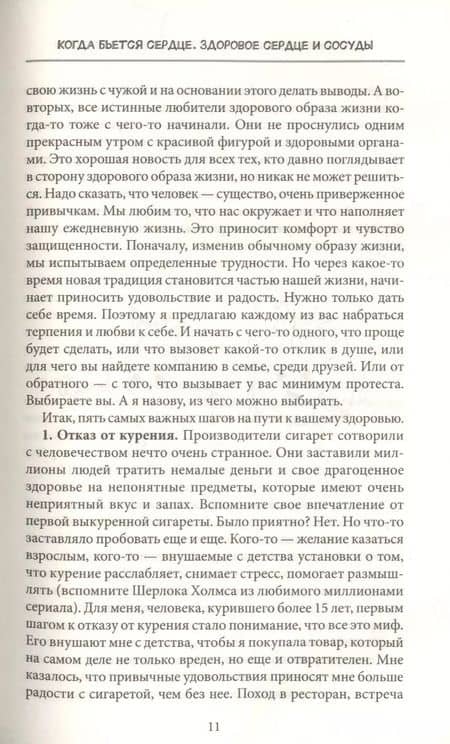 КОГДА БЬЕТСЯ СЕРДЦЕ. ЗДОРОВОЕ СЕРДЦЕ И СОСУДЫ

свою жизнь с чужой и на основании этого делать выводы. А во-вторых, все истинные любители здорового образа жизни когда-то тоже с чего-то начинали. Они не проснулись одним прекрасным утром с красивой фигурой и здоровыми органами. Это хорошая новость для всех тех, кто давно поглядывает в сторону здорового образа жизни, но никак не может решиться. Надо сказать, что человек — существо, очень приверженное привычкам. Мы любим то, что нас окружает и что наполняет нашу ежедневную жизнь. Это приносит комфорт и чувство защищенности. Поначалу, изменив обычному образу жизни, мы испытываем определенные трудности. Но через какое-то время новая традиция становится частью нашей жизни, начинает приносить удовольствие и радость. Нужно только дать себе время. Поэтому я предлагаю каждому из вас набраться терпения и любви к себе. И начать с чего-то одного, что проще будет сделать, или что вызовет какой-то отклик в душе, или для чего вы найдете компанию в семье, среди друзей. Или от обратного — с того, что вызывает у вас минимум протеста. Выбираете вы. А я назову, из чего можно выбирать.

Итак, пять самых важных шагов на пути к вашему здоровью.

1. Отказ от курения. Производители сигарет сотворили с человечеством нечто очень странное. Они заставили миллионы людей тратить немалые деньги и свое драгоценное здоровье на непонятные предметы, которые имеют очень неприятный вкус и запах. Вспомните свое впечатление от первой выкуренной сигареты. Было приятно? Нет. Но что-то заставляло пробовать еще и еще. Кого-то — желание казаться взрослым, кого-то — внушаемые с детства установки о том, что курение расслабляет, снимает стресс, помогает размышлять (вспомните Шерлока Холмса из любимого миллионами сериала). Для меня, человека, курившего более 15 лет, первым шагом к отказу от курения стало понимание, что все это миф. Его внушают мне с детства, чтобы я покупала товар, который на самом деле не только вреден, но еще и отвратителен. Мне казалось, что привычные удовольствия приносят мне больше радости с сигаретой, чем без нее. Поход в ресторан, встреча

11